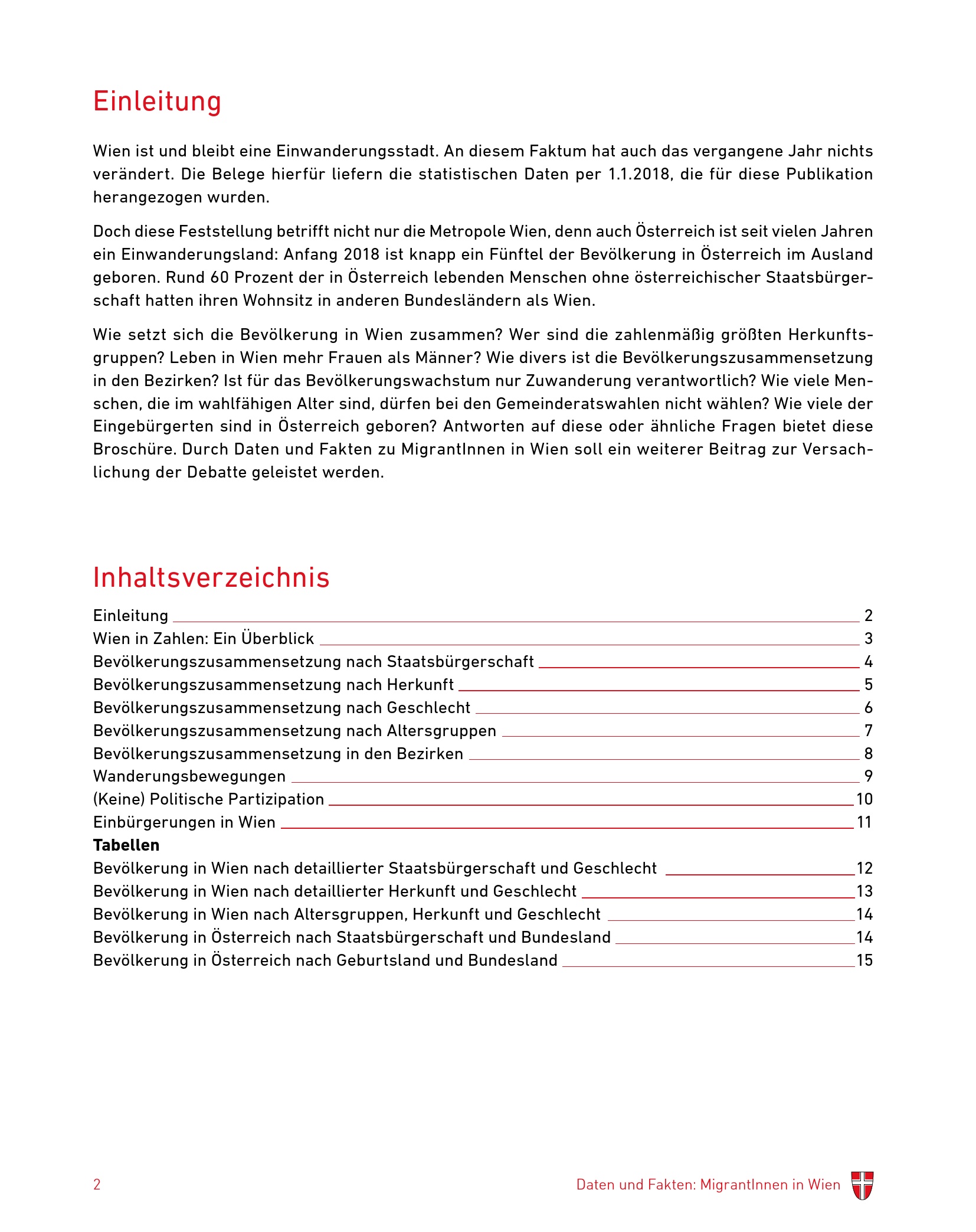 Einleitung

Wien ist und bleibt eine Einwanderungsstadt. An diesem Faktum hat auch das vergangene Jahr nichts verändert. Die Belege hierfür liefern die statistischen Daten per 1.1.2018, die für diese Publikation herangezogen wurden.

Doch diese Feststellung betrifft nicht nur die Metropole Wien, denn auch Österreich ist seit vielen Jahren ein Einwanderungsland: Anfang 2018 ist knapp ein Fünftel der Bevölkerung in Österreich im Ausland geboren. Rund 60 Prozent der in Österreich lebenden Menschen ohne österreichischer Staatsbürgerschaft hatten ihren Wohnsitz in anderen Bundesländern als Wien.

Wie setzt sich die Bevölkerung in Wien zusammen? Wer sind die zahlenmäßig größten Herkunftsgruppen? Leben in Wien mehr Frauen als Männer? Wie divers ist die Bevölkerungszusammensetzung in den Bezirken? Ist für das Bevölkerungswachstum nur Zuwanderung verantwortlich? Wie viele Menschen, die im wahlfähigen Alter sind, dürfen bei den Gemeinderatswahlen nicht wählen? Wie viele der Eingebürgerten sind in Österreich geboren? Antworten auf diese oder ähnliche Fragen bietet diese Broschüre. Durch Daten und Fakten zu MigrantInnen in Wien soll ein weiterer Beitrag zur Versachlichung der Debatte geleistet werden.

Inhaltsverzeichnis

Einleitung 2
Wien in Zahlen: Ein Überblick 3
Bevölkerungszusammensetzung nach Staatsbürgerschaft 4
Bevölkerungszusammensetzung nach Herkunft 5
Bevölkerungszusammensetzung nach Geschlecht 6
Bevölkerungszusammensetzung nach Altersgruppen 7
Bevölkerungszusammensetzung in den Bezirken 8
Wanderungsbewegungen 9
(Keine) Politische Partizipation 10
Einbürgerungen in Wien 11
Tabellen
Bevölkerung in Wien nach detaillierter Staatsbürgerschaft und Geschlecht 12
Bevölkerung in Wien nach detaillierter Herkunft und Geschlecht 13
Bevölkerung in Wien nach Altersgruppen, Herkunft und Geschlecht 14
Bevölkerung in Österreich nach Staatsbürgerschaft und Bundesland 14
Bevölkerung in Österreich nach Geburtsland und Bundesland 15

2

Daten und Fakten: MigrantInnen in Wien